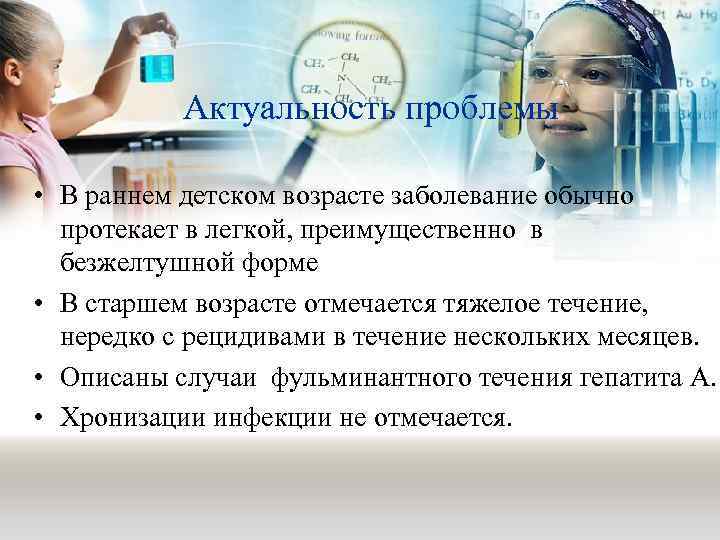 Актуальность проблемы

• В раннем детском возрасте заболевание обычно протекает в легкой, преимущественно в безжелтушной форме

• В старшем возрасте отмечается тяжелое течение, нередко с рецидивами в течение нескольких месяцев.

• Описаны случаи фульминантного течения гепатита А.

• Хронизации инфекции не отмечается.